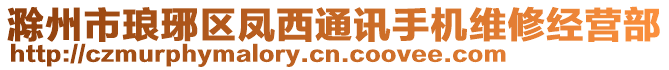 滁州市琅琊区凤西通讯手机维修经营部
http://czmurphymalory.cn.coovee.com